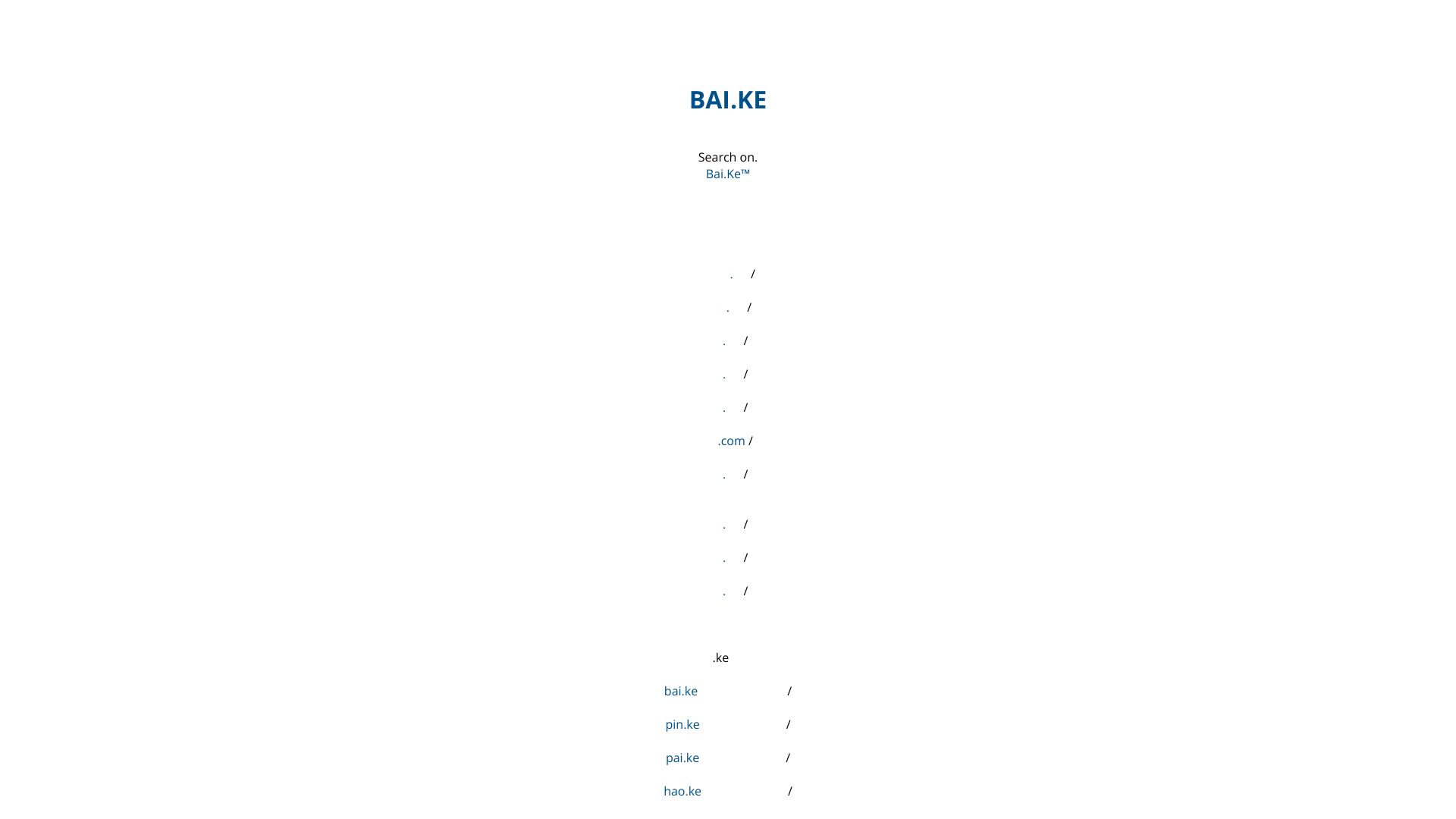 BAI.KE

Search on.
Bai.Ke™

. /

. /

. /

. /

. /

.com /

. /

. /

. /

. /

.ke

bai.ke /

pin.ke /

pai.ke /

hao.ke /